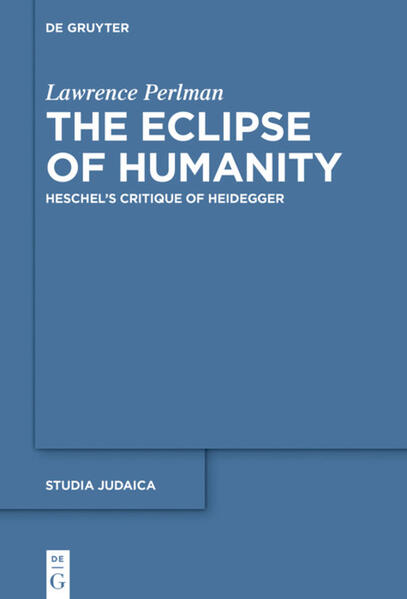 DE GRUYTER

Lawrence Perlman

THE ECLIPSE OF HUMANITY

HESCHEL'S CRITIQUE OF HEIDEGGER

STUDIA JUDAICA

DE
G